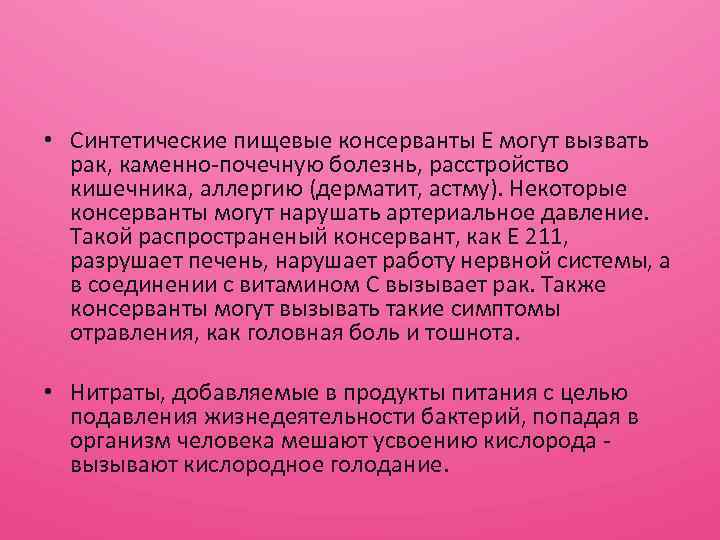 • Синтетические пищевые консерванты Е могут вызвать рак, каменно-почечную болезнь, расстройство кишечника, аллергию (дерматит, астму). Некоторые консерванты могут нарушать артериальное давление. Такой распространеный консервант, как Е 211, разрушает печень, нарушает работу нервной системы, а в соединении с витамином С вызывает рак. Также консерванты могут вызывать такие симптомы отравления, как головная боль и тошнота.

• Нитраты, добавляемые в продукты питания с целью подавления жизнедеятельности бактерий, попадая в организм человека мешают усвоению кислорода - вызывают кислородное голодание.